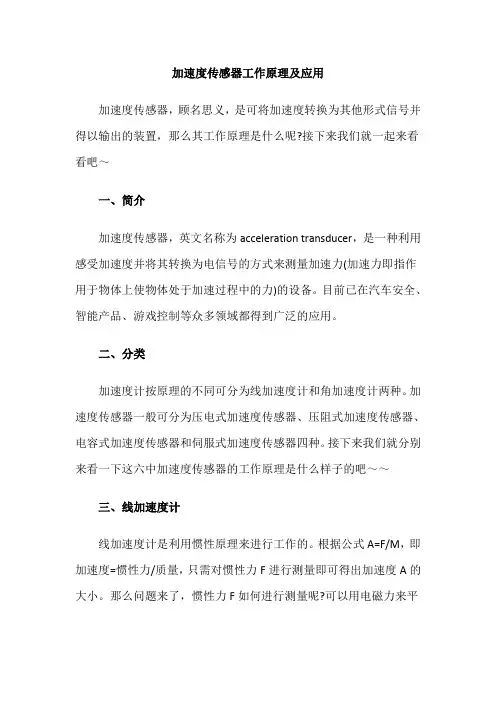 加速度传感器工作原理及应用

加速度传感器，顾名思义，是可将加速度转换为其他形式信号并得以输出的装置，那么其工作原理是什么呢?接下来我们就一起来看看吧～

一、简介

加速度传感器，英文名称为 acceleration transducer，是一种利用感受加速度并将其转换为电信号的方式来测量加速力(加速力即指作用于物体上使物体处于加速过程中的力)的设备。目前已在汽车安全、智能产品、游戏控制等众多领域都得到广泛的应用。

二、分类

加速度计按原理的不同可分为线加速度计和角加速度计两种。加速度传感器一般可分为压电式加速度传感器、压阻式加速度传感器、电容式加速度传感器和伺服式加速度传感器四种。接下来我们就分别来看一下这六中加速度传感器的工作原理是什么样子的吧～～

三、线加速度计

线加速度计是利用惯性原理来进行工作的。根据公式 A=F/M，即加速度=惯性力/质量，只需对惯性力 F 进行测量即可得出加速度 A 的大小。那么问题来了，惯性力 F 如何进行测量呢?可以用电磁力来平